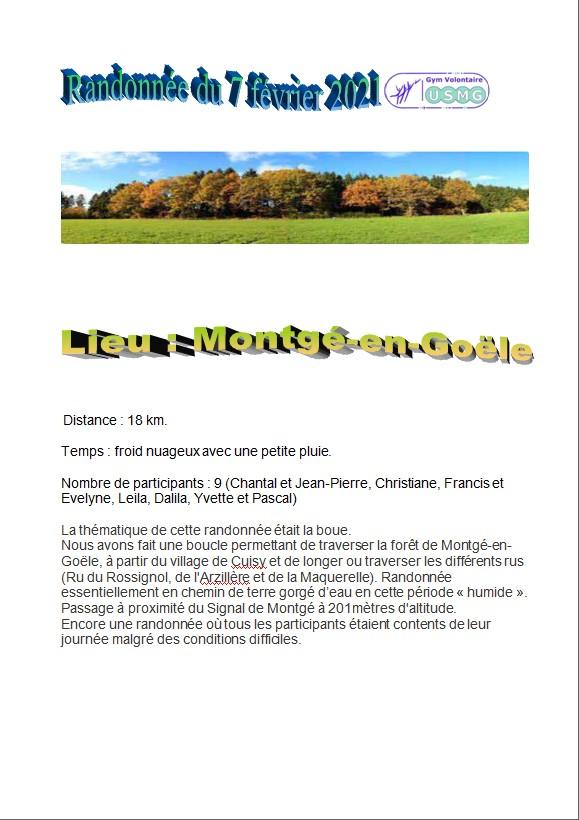 Randonnée du 7 février 2021

Gym Volontaire
USMG

Lieu : Montgé-en-Goële

Distance : 18 km.

Temps : froid nuageux avec une petite pluie.

Nombre de participants : 9 (Chantal et Jean-Pierre, Christiane, Francis et Evelyne, Leila, Dalila, Yvette et Pascal)

La thématique de cette randonnée était la boue.
Nous avons fait une boucle permettant de traverser la forêt de Montgé-en-Goële, à partir du village de Cuisy et de longer ou traverser les différents rus (Ru du Rossignol, de l'Arzillère et de la Maquerelle). Randonnée essentiellement en chemin de terre gorgé d'eau en cette période « humide ».
Passage à proximité du Signal de Montgé à 201mètres d'altitude.
Encore une randonnée où tous les participants étaient contents de leur journée malgré des conditions difficiles.